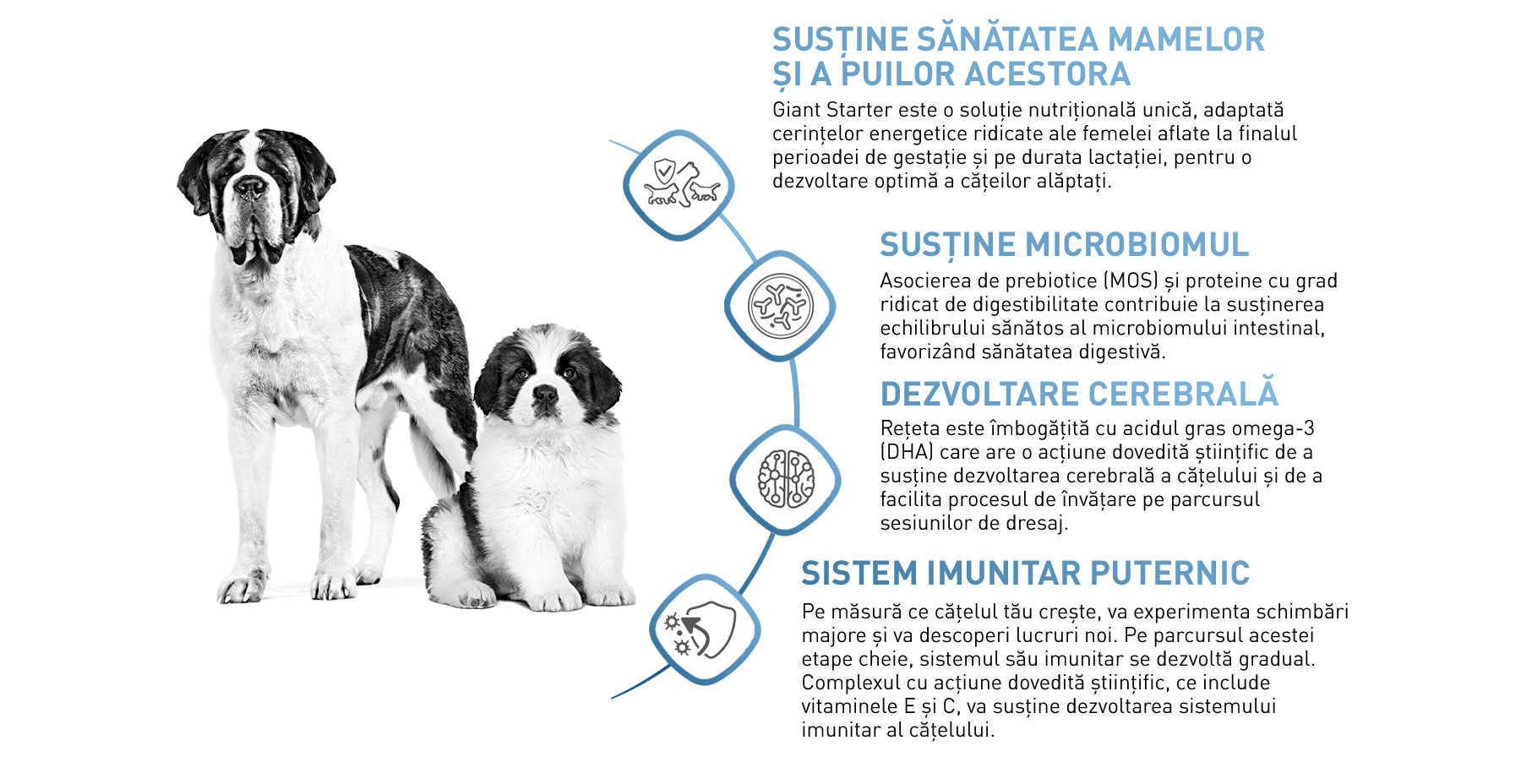 SUSȚINE SĂNĂTATEA MAMELOR ȘI A PUILOR ACESTORA
Giant Starter este o soluție nutrițională unică, adaptată cerințelor energetice ridicate ale femelei aflate la finalul perioadei de gestație și pe durata lactației, pentru o dezvoltare optimă a cățeilor alăptați.

SUSȚINE MICROBIOMUL
Asocierea de prebiotice (MOS) și proteine cu grad ridicat de digestibilitate contribuie la susținerea echilibrului sănătos al microbiomului intestinal, favorizând sănătatea digestivă.

DEZVOLTARE CEREBRALĂ
Rețeta este îmbogățită cu acidul gras omega-3 (DHA) care are o acțiune dovedită științific de a susține dezvoltarea cerebrală a cățelului și de a facilita procesul de învățare pe parcursul sesiunilor de dresaj.

SISTEM IMUNITAR PUTERNIC
Pe măsură ce cățelul tău crește, va experimenta schimbări majore și va descoperi lucruri noi. Pe parcursul acestei etape cheie, sistemul său imunitar se dezvoltă gradual. Complexul cu acțiune dovedită științific, ce include vitaminele E și C, va susține dezvoltarea sistemului imunitar al cățelului.